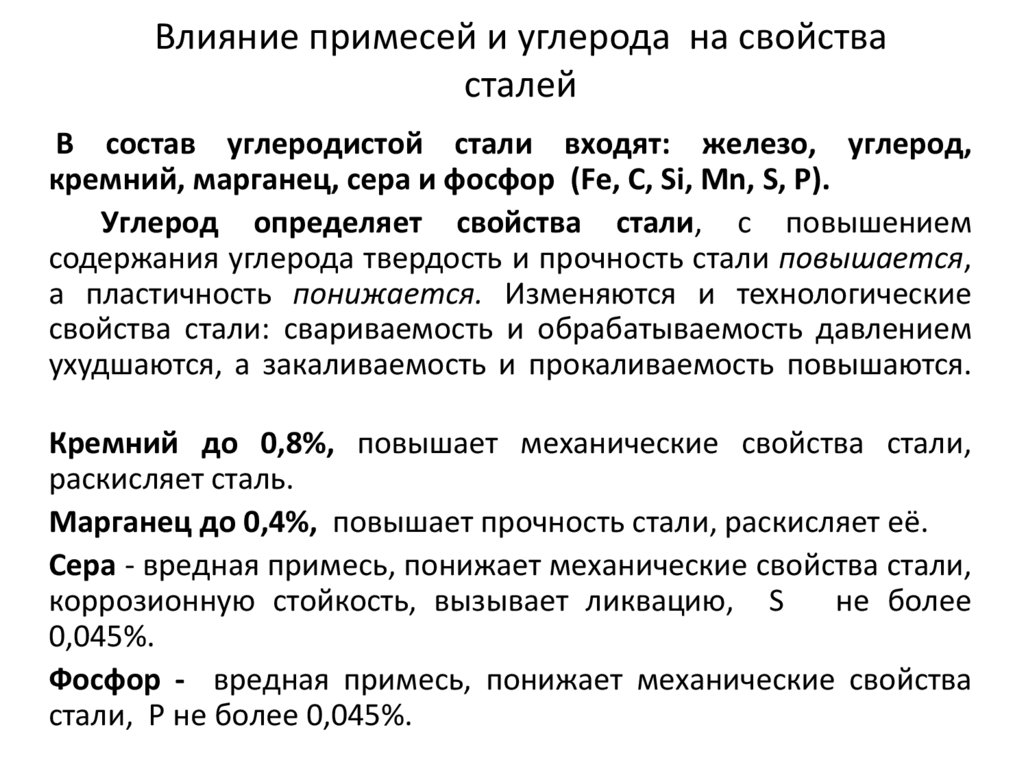 Влияние примесей и углерода на свойства сталей

В состав углеродистой стали входят: железо, углерод, кремний, марганец, сера и фосфор (Fe, C, Si, Mn, S, P).

Углерод определяет свойства стали, с повышением содержания углерода твердость и прочность стали повышается, а пластичность понижается. Изменяются и технологические свойства стали: свариваемость и обрабатываемость давлением ухудшаются, а закаливаемость и прокаливаемость повышаются.

Кремний до 0,8%, повышает механические свойства стали, раскисляет сталь.

Марганец до 0,4%, повышает прочность стали, раскисляет её.

Сера - вредная примесь, понижает механические свойства стали, коррозионную стойкость, вызывает ликвацию, S не более 0,045%.

Фосфор - вредная примесь, понижает механические свойства стали, P не более 0,045%.